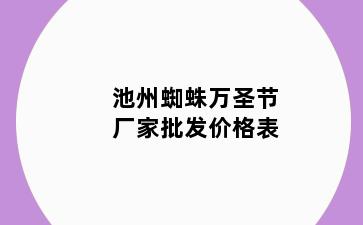 池州蜘蛛万圣节
厂家批发价格表